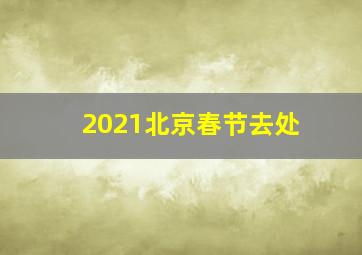 2021北京春节去处